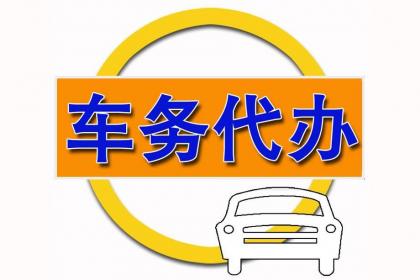 车务代办